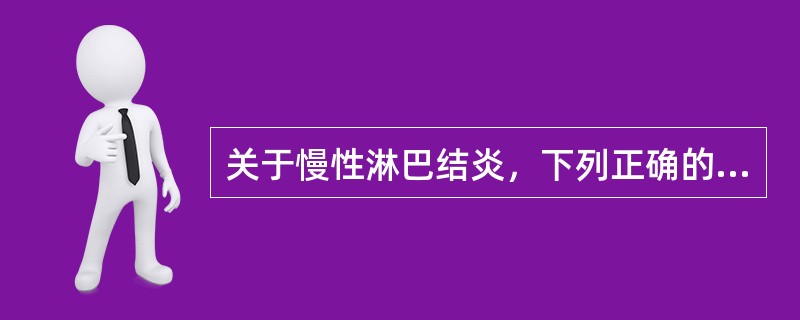 关于慢性淋巴结炎，下列正确的...